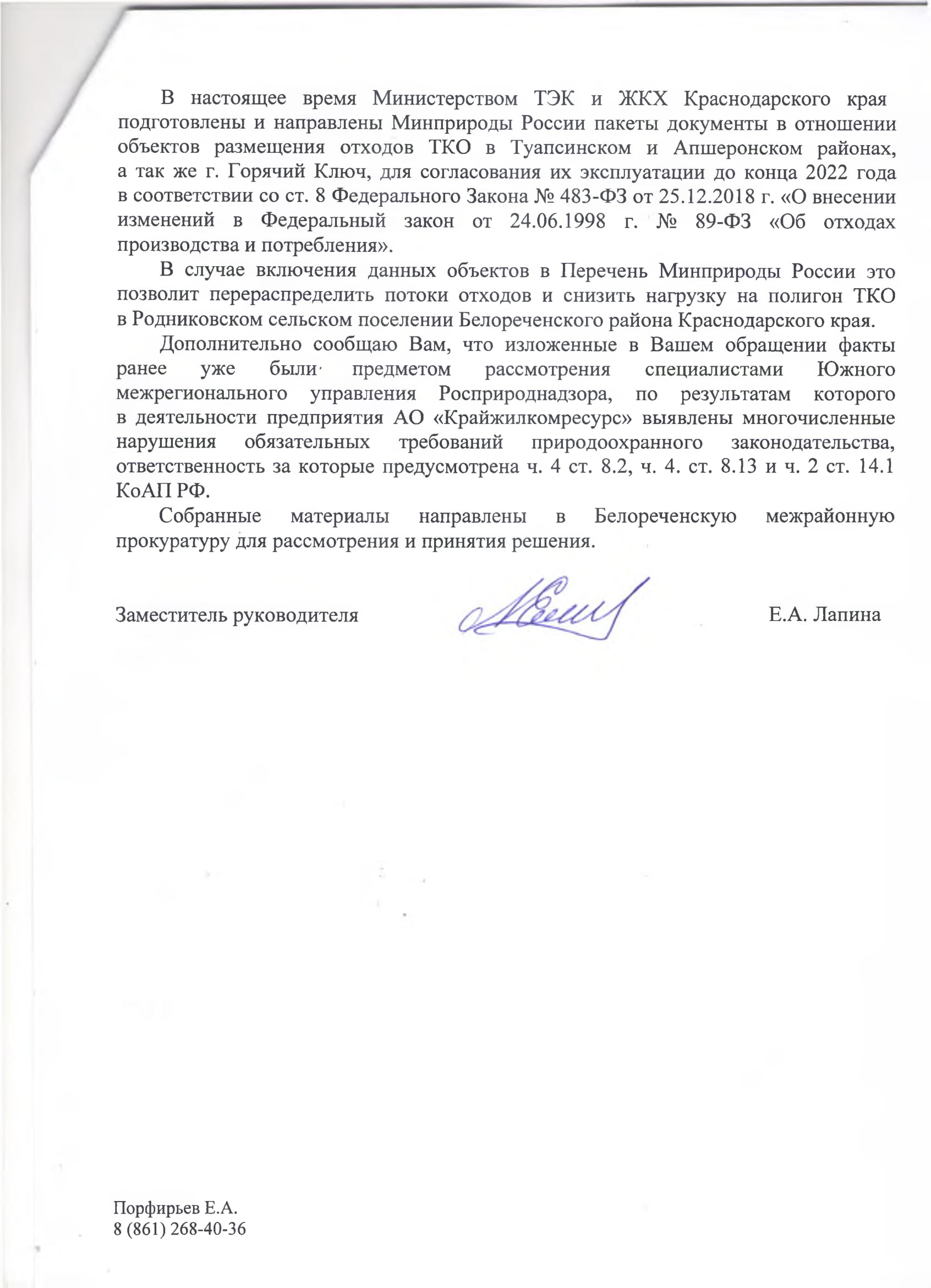 В настоящее время Министерством ТЭК и ЖКХ Краснодарского края подготовлены и направлены Минприроды России пакеты документы в отношении объектов размещения отходов ТКО в Туапсинском и Апшеронском районах, а так же г. Горячий Ключ, для согласования их эксплуатации до конца 2022 года в соответствии со ст. 8 Федерального Закона № 483-ФЗ от 25.12.2018 г. «О внесении изменений в Федеральный закон от 24.06.1998 г. № 89-ФЗ «Об отходах производства и потребления».

В случае включения данных объектов в Перечень Минприроды России это позволит перераспределить потоки отходов и снизить нагрузку на полигон ТКО в Родниковском сельском поселении Белореченского района Краснодарского края.

Дополнительно сообщаю Вам, что изложенные в Вашем обращении факты ранее уже были предметом рассмотрения специалистами Южного межрегионального управления Росприроднадзора, по результатам которого в деятельности предприятия АО «Крайжилкомресурс» выявлены многочисленные нарушения обязательных требований природоохранного законодательства, ответственность за которые предусмотрена ч. 4 ст. 8.2, ч. 4. ст. 8.13 и ч. 2 ст. 14.1 КоАП РФ.

Собранные материалы направлены в Белореченскую межрайонную прокуратуру для рассмотрения и принятия решения.

Заместитель руководителя Е.А. Лапина

Порфирьев Е.А.
8 (861) 268-40-36